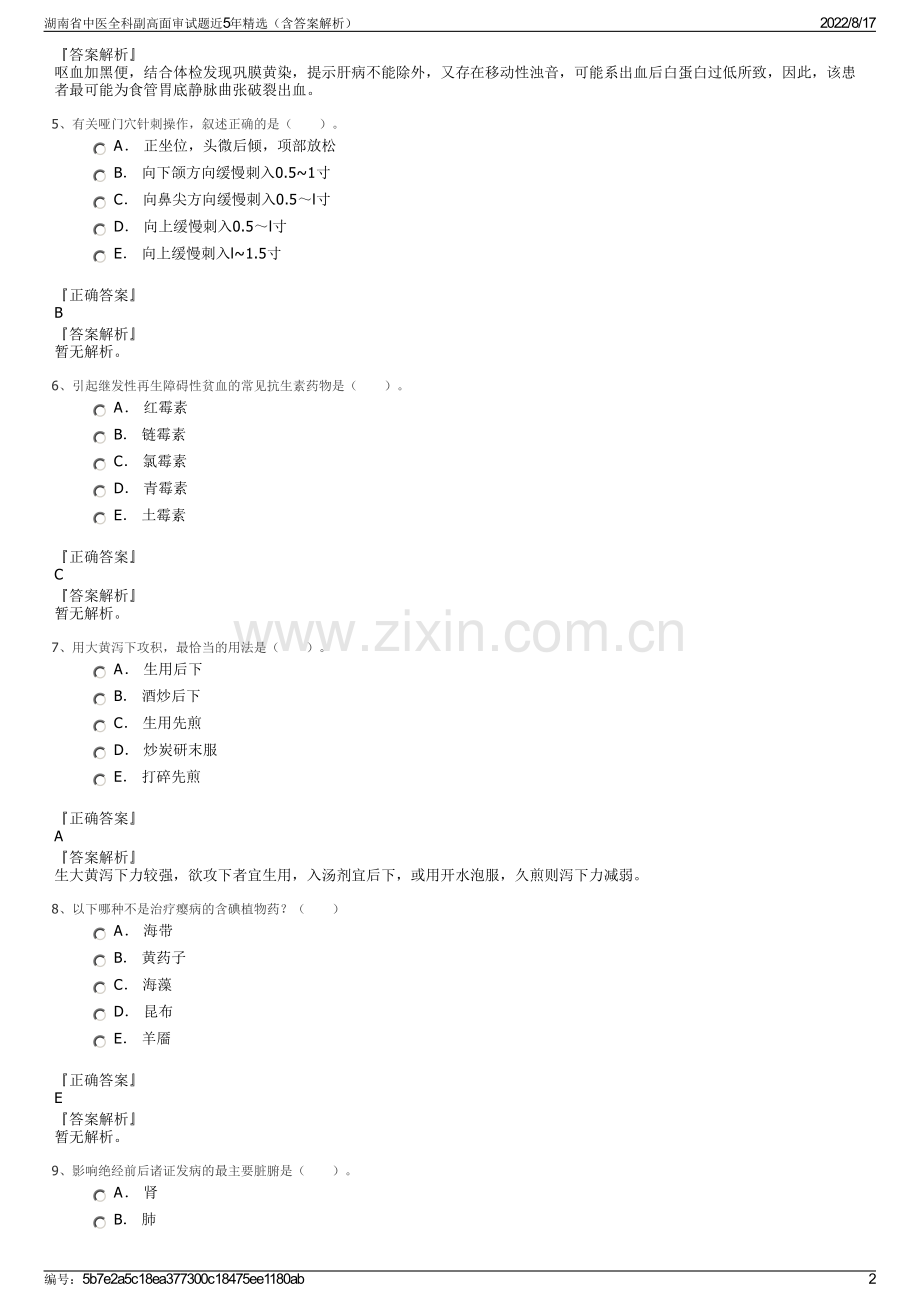 湖南省中医全科副高面审试题近5年精选（含答案解析） 2022/8/17

『答案解析』
呕血加黑便，结合体检发现巩膜黄染，提示肝病不能除外，又存在移动性浊音，可能系出血后白蛋白过低所致，因此，该患者最可能为食管胃底静脉曲张破裂出血。

5、有关哑门穴针刺操作，叙述正确的是（ ）。

A． 正坐位，头微后倾，项部放松

B． 向下颌方向缓慢刺入0.5~1寸

C． 向鼻尖方向缓慢刺入0.5～l寸

D． 向上缓慢刺入0.5～l寸

E． 向上缓慢刺入l~1.5寸

『正确答案』
B
『答案解析』
暂无解析。

6、引起继发性再生障碍性贫血的常见抗生素药物是（ ）。

A． 红霉素

B． 链霉素

C． 氯霉素

D． 青霉素

E． 土霉素

『正确答案』
C
『答案解析』
暂无解析。

7、用大黄泻下攻积，最恰当的用法是（ ）。

A． 生用后下

B． 酒炒后下

C． 生用先煎

D． 炒炭研末服

E． 打碎先煎

『正确答案』
A
『答案解析』
生大黄泻下力较强，欲攻下者宜生用，入汤剂宜后下，或用开水泡服，久煎则泻下力减弱。

8、以下哪种不是治疗瘿病的含碘植物药？（ ）

A． 海带

B． 黄药子

C． 海藻

D． 昆布

E． 羊靥

『正确答案』
E
『答案解析』
暂无解析。

9、影响绝经前后诸证发病的最主要脏腑是（ ）。

A． 肾

B． 肺

www.zixin.com.cn

编号：5b7e2a5c18ea377300c18475ee1180ab 2